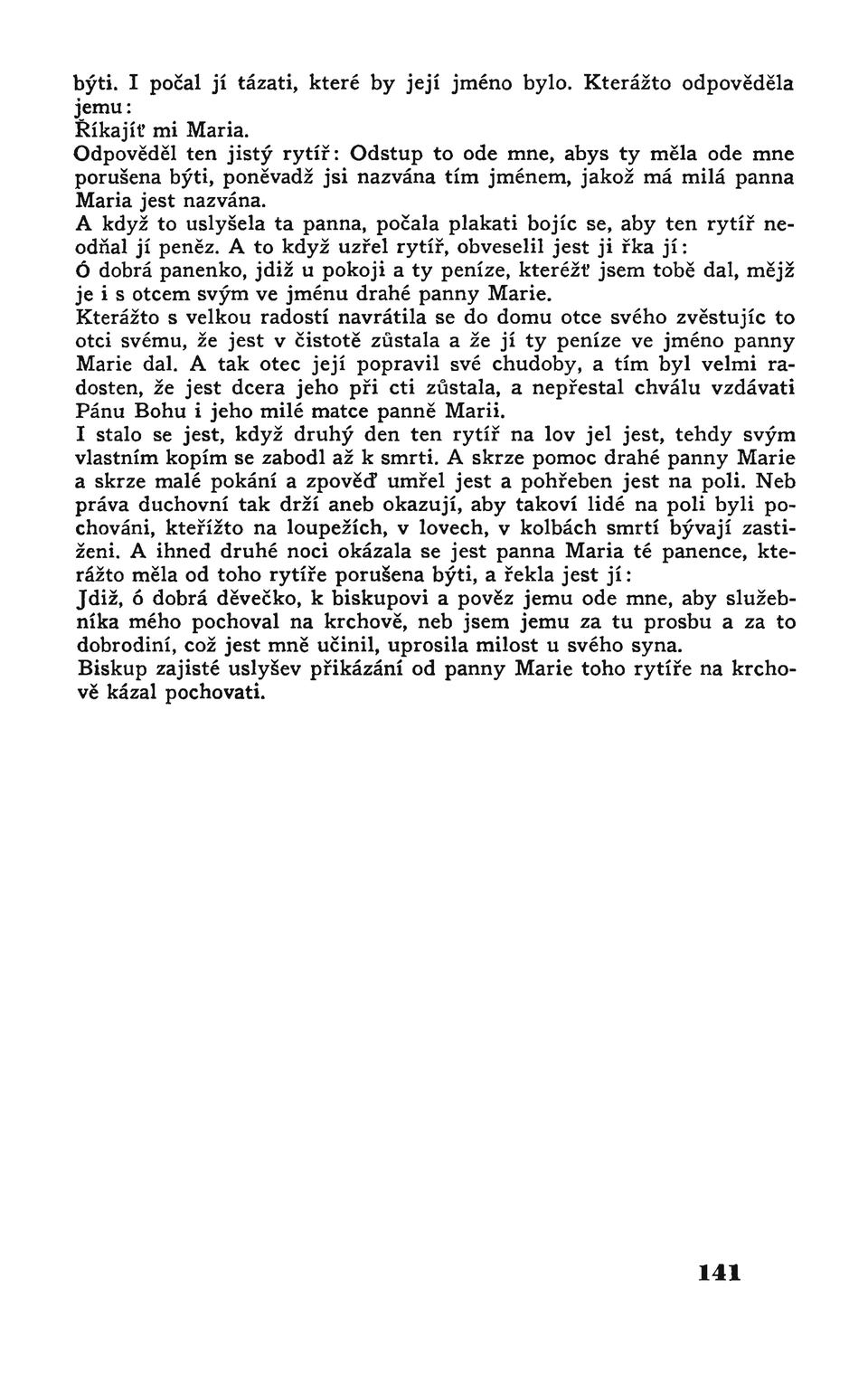 býti. I počal jí tázati, které by její jméno bylo. Kterážto odpověděla jemu:
Říkajíť mi Maria.
Odpověděl ten jistý rytíř: Odstup to ode mne, abys ty měla ode mne porušena býti, poněvadž jsi nazvána tím jménem, jakož má milá panna Maria jest nazvána.
A když to uslyšela ta panna, počala plakati bojíc se, aby ten rytíř neodňal jí peněz. A to když uzřel rytíř, obveselil jest ji řka jí:
Ó dobrá panenko, jdiž u pokoji a ty peníze, kteréžť jsem tobě dal, mějž je i s otcem svým ve jménu drahé panny Marie.
Kterážto s velkou radostí navrátila se do domu otce svého zvěstujíc to otci svému, že jest v čistotě zůstala a že jí ty peníze ve jméno panny Marie dal. A tak otec její popravil své chudoby, a tím byl velmi radosten, že jest dcera jeho při cti zůstala, a nepřestal chválu vzdávati Pánu Bohu i jeho milé matce panně Marii.
I stalo se jest, když druhý den ten rytíř na lov jel jest, tehdy svým vlastním kopím se zabodl až k smrti. A skrze pomoc drahé panny Marie a skrze malé pokání a zpověď umřel jest a pohřeben jest na poli. Neb práva duchovní tak drží aneb okazují, aby takoví lidé na poli byli pochováni, kteřížto na loupežích, v lovech, v kolbách smrtí bývají zastiženi. A ihned druhé noci okázala se jest panna Maria té panence, kterážto měla od toho rytíře porušena býti, a řekla jest jí:
Jdiž, ó dobrá děvečko, k biskupovi a pověz jemu ode mne, aby služebníka mého pochoval na krchově, neb jsem jemu za tu prosbu a za to dobrodiní, což jest mně učinil, uprosila milost u svého syna.
Biskup zajisté uslyšev přikázání od panny Marie toho rytíře na krchově kázal pochovati.

141